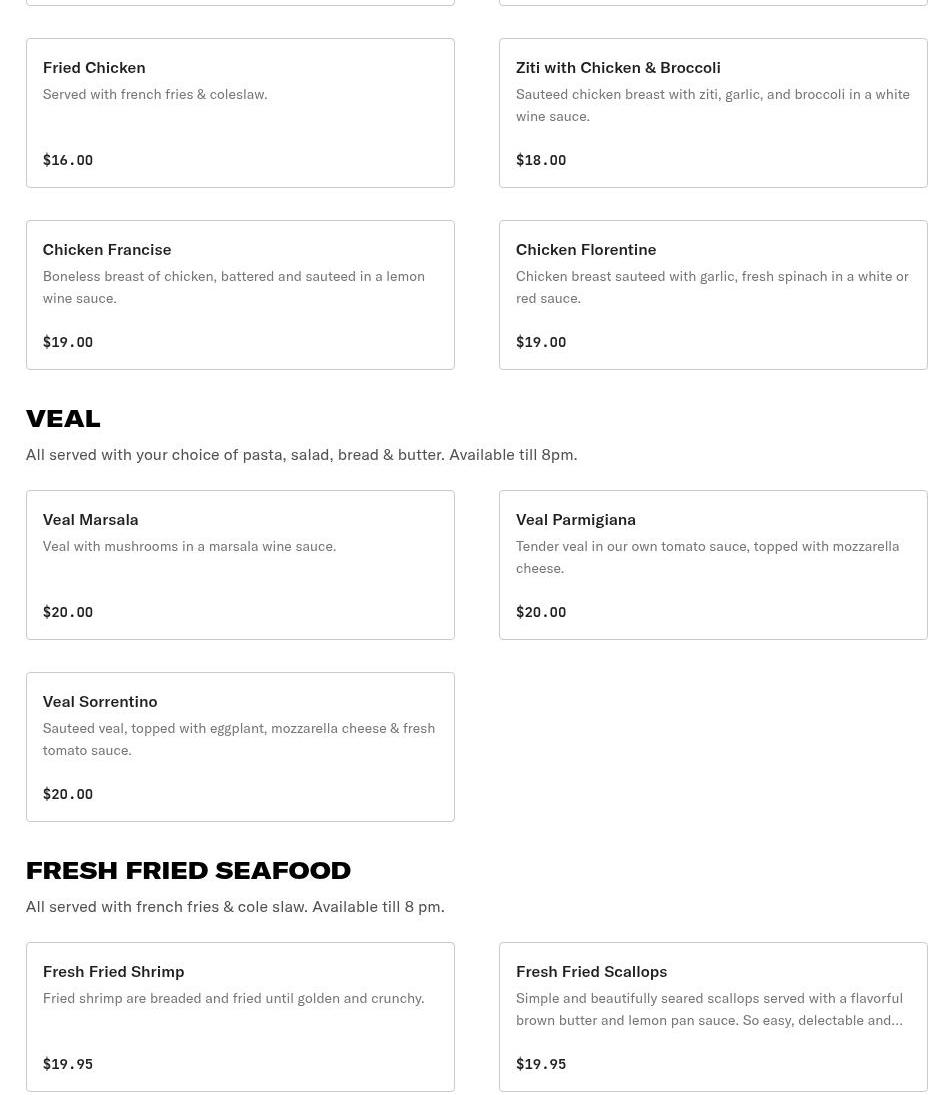 Fried Chicken
Served with french fries & coleslaw.

$16.00

Ziti with Chicken & Broccoli
Sauteed chicken breast with ziti, garlic, and broccoli in a white wine sauce.

$18.00

Chicken Francise
Boneless breast of chicken, battered and sauteed in a lemon wine sauce.

$19.00

Chicken Florentine
Chicken breast sauteed with garlic, fresh spinach in a white or red sauce.

$19.00

VEAL

All served with your choice of pasta, salad, bread & butter. Available till 8pm.

Veal Marsala
Veal with mushrooms in a marsala wine sauce.

$20.00

Veal Parmigiana
Tender veal in our own tomato sauce, topped with mozzarella cheese.

$20.00

Veal Sorrentino
Sauteed veal, topped with eggplant, mozzarella cheese & fresh tomato sauce.

$20.00

FRESH FRIED SEAFOOD

All served with french fries & cole slaw. Available till 8 pm.

Fresh Fried Shrimp
Fried shrimp are breaded and fried until golden and crunchy.

$19.95

Fresh Fried Scallops
Simple and beautifully seared scallops served with a flavorful brown butter and lemon pan sauce. So easy, delectable and...

$19.95